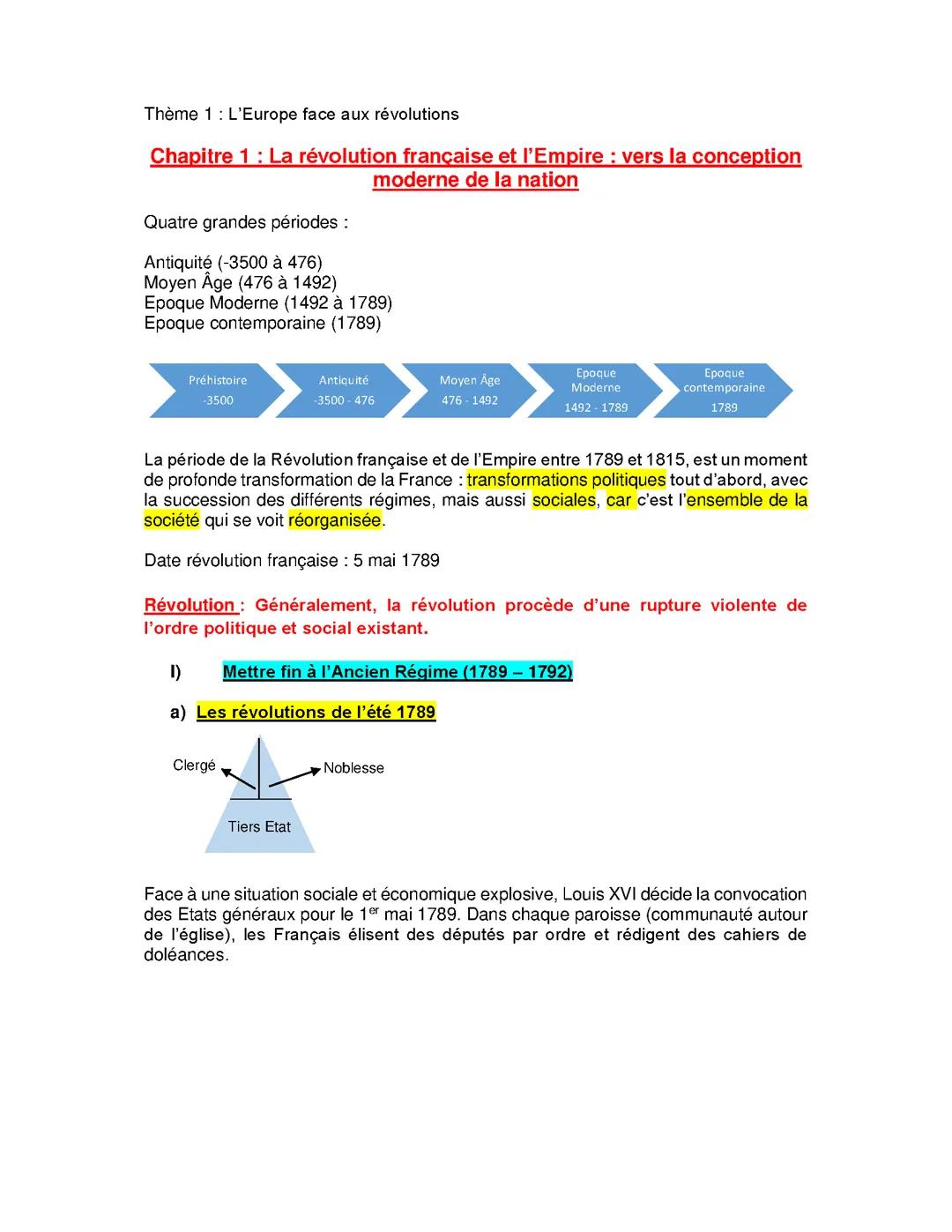 Thème 1 : L'Europe face aux révolutions

Chapitre 1 : La révolution française et l'Empire : vers la conception moderne de la nation

Quatre grandes périodes :

Antiquité (-3500 à 476)
Moyen Âge (476 à 1492)
Epoque Moderne (1492 à 1789)
Epoque contemporaine (1789)

Préhistoire -3500
Antiquité -3500 - 476
Moyen Âge 476 - 1492
Epoque Moderne 1492 - 1789
Epoque contemporaine 1789

La période de la Révolution française et de l'Empire entre 1789 et 1815, est un moment de profonde transformation de la France : transformations politiques tout d'abord, avec la succession des différents régimes, mais aussi sociales, car c'est l'ensemble de la société qui se voit réorganisée.

Date révolution française : 5 mai 1789

Révolution : Généralement, la révolution procède d'une rupture violente de l'ordre politique et social existant.

I) Mettre fin à l'Ancien Régime (1789 – 1792)

a) Les révolutions de l'été 1789

Clergé
Noblesse
Tiers Etat

Face à une situation sociale et économique explosive, Louis XVI décide la convocation des Etats généraux pour le 1$^{er}$ mai 1789. Dans chaque paroisse (communauté autour de l'église), les Français élisent des députés par ordre et rédigent des cahiers de doléances.